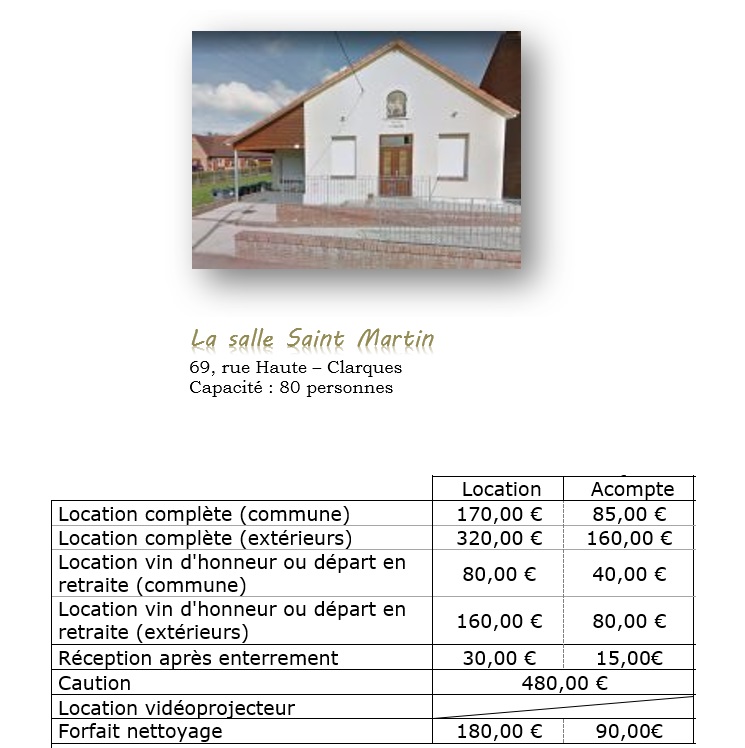 La salle Saint Martin
69, rue Haute – Clarques
Capacité : 80 personnes

| | Location | Acompte |
|---|---|---|
| Location complète (commune) | 170,00 € | 85,00 € |
| Location complète (extérieurs) | 320,00 € | 160,00 € |
| Location vin d'honneur ou départ en retraite (commune) | 80,00 € | 40,00 € |
| Location vin d'honneur ou départ en retraite (extérieurs) | 160,00 € | 80,00 € |
| Réception après enterrement | 30,00 € | 15,00€ |
| Caution | 480,00 € | |
| Location vidéoprojecteur | | |
| Forfait nettoyage | 180,00 € | 90,00€ |